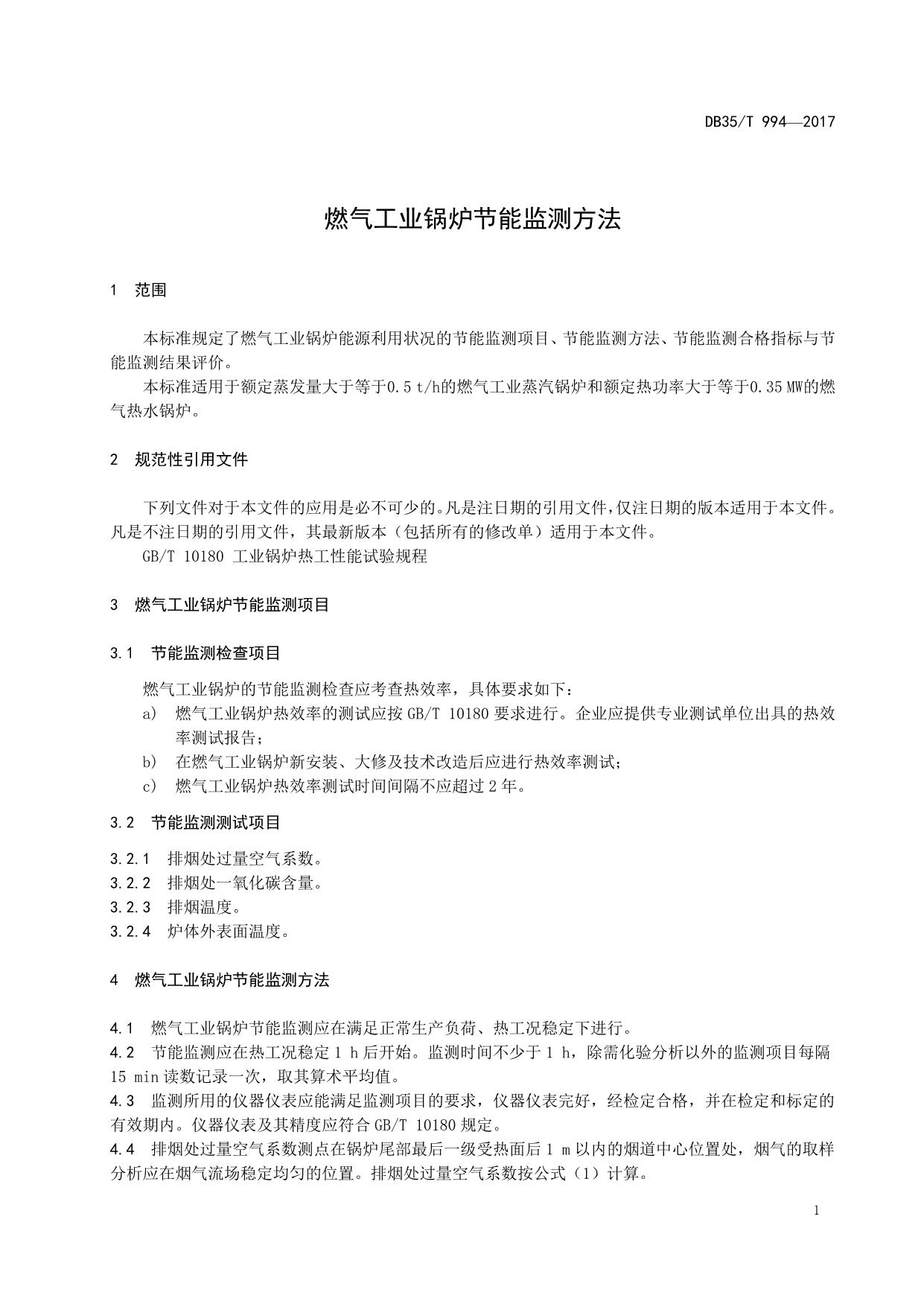 DB35/T 994—2017

燃气工业锅炉节能监测方法

1 范围

本标准规定了燃气工业锅炉能源利用状况的节能监测项目、节能监测方法、节能监测合格指标与节能监测结果评价。

本标准适用于额定蒸发量大于等于0.5 t/h的燃气工业蒸汽锅炉和额定热功率大于等于0.35 MW的燃气热水锅炉。

2 规范性引用文件

下列文件对于本文件的应用是必不可少的。凡是注日期的引用文件，仅注日期的版本适用于本文件。凡是不注日期的引用文件，其最新版本（包括所有的修改单）适用于本文件。

GB/T 10180 工业锅炉热工性能试验规程

3 燃气工业锅炉节能监测项目

3.1 节能监测检查项目

燃气工业锅炉的节能监测检查应考查热效率，具体要求如下：

a) 燃气工业锅炉热效率的测试应按 GB/T 10180 要求进行。企业应提供专业测试单位出具的热效率测试报告；

b) 在燃气工业锅炉新安装、大修及技术改造后应进行热效率测试；

c) 燃气工业锅炉热效率测试时间间隔不应超过 2 年。

3.2 节能监测测试项目

3.2.1 排烟处过量空气系数。

3.2.2 排烟处一氧化碳含量。

3.2.3 排烟温度。

3.2.4 炉体外表面温度。

4 燃气工业锅炉节能监测方法

4.1 燃气工业锅炉节能监测应在满足正常生产负荷、热工况稳定下进行。

4.2 节能监测应在热工况稳定 1 h 后开始。监测时间不少于 1 h，除需化验分析以外的监测项目每隔 15 min 读数记录一次，取其算术平均值。

4.3 监测所用的仪器仪表应能满足监测项目的要求，仪器仪表完好，经检定合格，并在检定和标定的有效期内。仪器仪表及其精度应符合 GB/T 10180 规定。

4.4 排烟处过量空气系数测点在锅炉尾部最后一级受热面后 1 m 以内的烟道中心位置处，烟气的取样分析应在烟气流场稳定均匀的位置。排烟处过量空气系数按公式（1）计算。

1